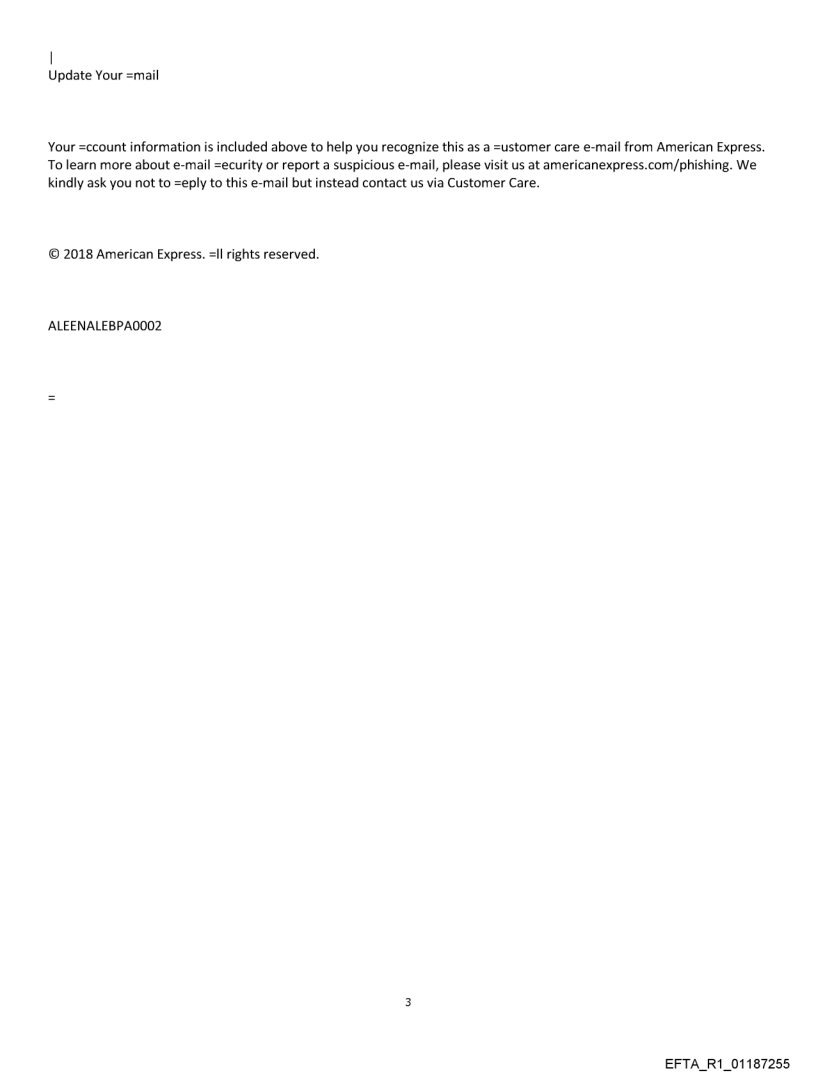 |
Update Your =mail

Your =ccount information is included above to help you recognize this as a =ustomer care e-mail from American Express. To learn more about e-mail =ecurity or report a suspicious e-mail, please visit us at americanexpress.com/phishing. We kindly ask you not to =eply to this e-mail but instead contact us via Customer Care.

© 2018 American Express. =ll rights reserved.

ALEENALEBPA0002

=

3

EFTA_R1_01187255